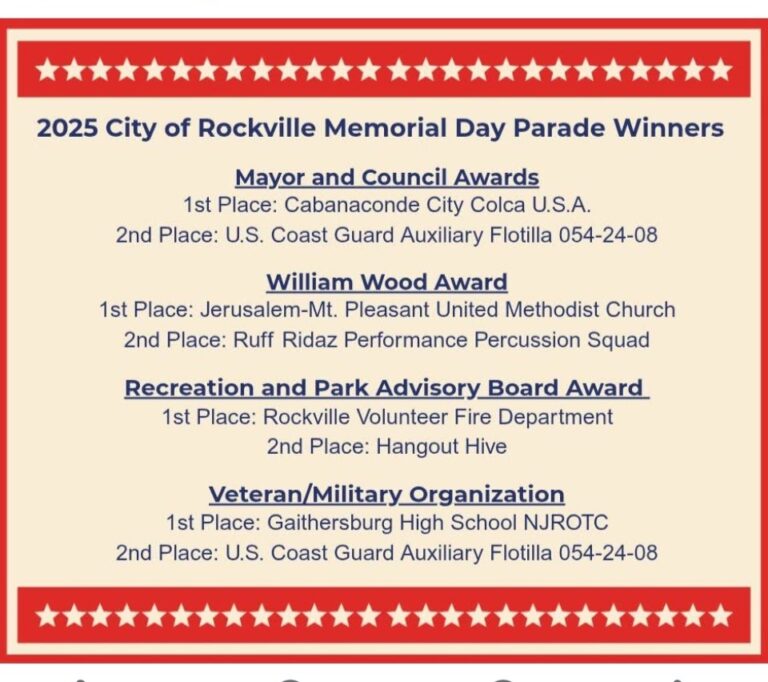 2025 City of Rockville Memorial Day Parade Winners

Mayor and Council Awards
1st Place: Cabanaconde City Colca U.S.A.
2nd Place: U.S. Coast Guard Auxiliary Flotilla 054-24-08

William Wood Award
1st Place: Jerusalem-Mt. Pleasant United Methodist Church
2nd Place: Ruff Ridaz Performance Percussion Squad

Recreation and Park Advisory Board Award
1st Place: Rockville Volunteer Fire Department
2nd Place: Hangout Hive

Veteran/Military Organization
1st Place: Gaithersburg High School NJROTC
2nd Place: U.S. Coast Guard Auxiliary Flotilla 054-24-08